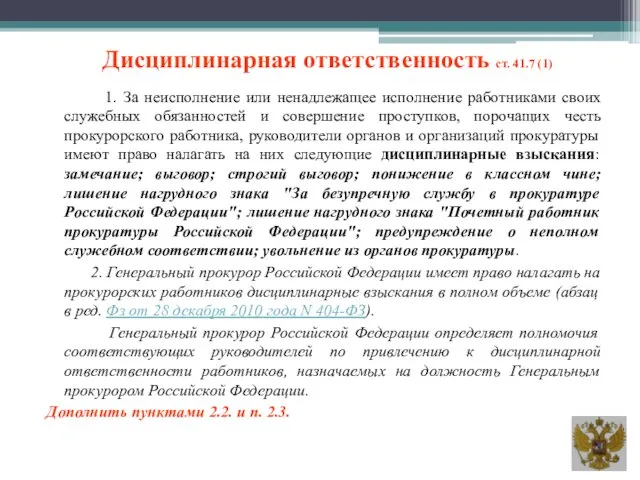 Дисциплинарная ответственность ст. 41.7 (1)

1. За неисполнение или ненадлежащее исполнение работниками своих служебных обязанностей и совершение проступков, порочащих честь прокурорского работника, руководители органов и организаций прокуратуры имеют право налагать на них следующие дисциплинарные взыскания: замечание; выговор; строгий выговор; понижение в классном чине; лишение нагрудного знака "За безупречную службу в прокуратуре Российской Федерации"; лишение нагрудного знака "Почетный работник прокуратуры Российской Федерации"; предупреждение о неполном служебном соответствии; увольнение из органов прокуратуры.

2. Генеральный прокурор Российской Федерации имеет право налагать на прокурорских работников дисциплинарные взыскания в полном объеме (абзац в ред. Фз от 28 декабря 2010 года N 404-ФЗ).

Генеральный прокурор Российской Федерации определяет полномочия соответствующих руководителей по привлечению к дисциплинарной ответственности работников, назначаемых на должность Генеральным прокурором Российской Федерации.

Дополнить пунктами 2.2. и п. 2.3.